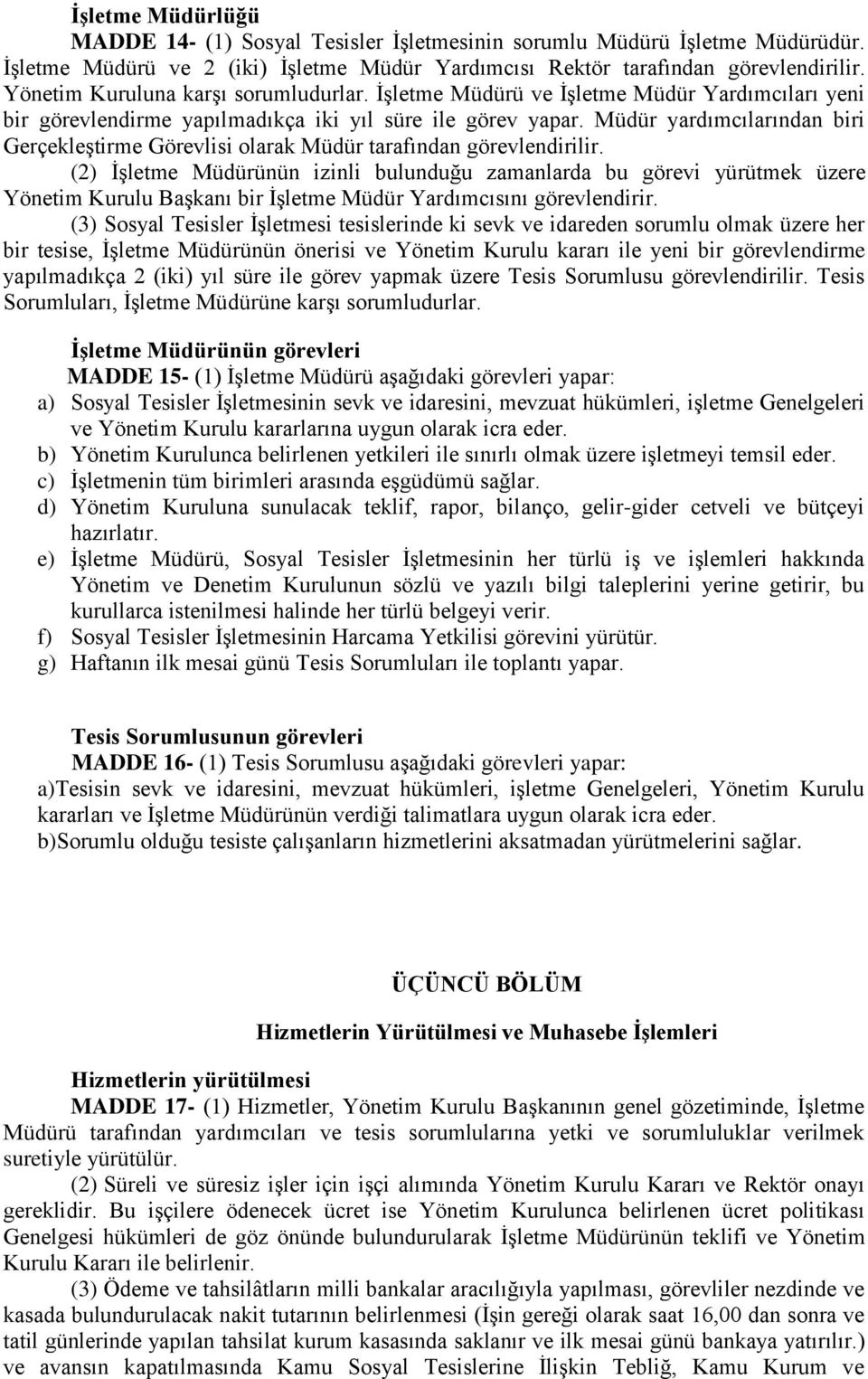 İşletme Müdürlüğü

MADDE 14- (1) Sosyal Tesisler İşletmesinin sorumlu Müdürü İşletme Müdürüdür. İşletme Müdürü ve 2 (iki) İşletme Müdür Yardımcısı Rektör tarafından görevlendirilir. Yönetim Kuruluna karşı sorumludurlar. İşletme Müdürü ve İşletme Müdür Yardımcıları yeni bir görevlendirme yapılmadıkça iki yıl süre ile görev yapar. Müdür yardımcılarından biri Gerçekleştirme Görevlisi olarak Müdür tarafından görevlendirilir.

(2) İşletme Müdürünün izinli bulunduğu zamanlarda bu görevi yürütmek üzere Yönetim Kurulu Başkanı bir İşletme Müdür Yardımcısını görevlendirir.

(3) Sosyal Tesisler İşletmesi tesislerinde ki sevk ve idareden sorumlu olmak üzere her bir tesise, İşletme Müdürünün önerisi ve Yönetim Kurulu kararı ile yeni bir görevlendirme yapılmadıkça 2 (iki) yıl süre ile görev yapmak üzere Tesis Sorumlusu görevlendirilir. Tesis Sorumluları, İşletme Müdürüne karşı sorumludurlar.

İşletme Müdürünün görevleri

MADDE 15- (1) İşletme Müdürü aşağıdaki görevleri yapar:

a) Sosyal Tesisler İşletmesinin sevk ve idaresini, mevzuat hükümleri, işletme Genelgeleri ve Yönetim Kurulu kararlarına uygun olarak icra eder.

b) Yönetim Kurulunca belirlenen yetkileri ile sınırlı olmak üzere işletmeyi temsil eder.

c) İşletmenin tüm birimleri arasında eşgüdümü sağlar.

d) Yönetim Kuruluna sunulacak teklif, rapor, bilanço, gelir-gider cetveli ve bütçeyi hazırlatır.

e) İşletme Müdürü, Sosyal Tesisler İşletmesinin her türlü iş ve işlemleri hakkında Yönetim ve Denetim Kurulunun sözlü ve yazılı bilgi taleplerini yerine getirir, bu kurullarca istenilmesi halinde her türlü belgeyi verir.

f) Sosyal Tesisler İşletmesinin Harcama Yetkilisi görevini yürütür.

g) Haftanın ilk mesai günü Tesis Sorumluları ile toplantı yapar.

Tesis Sorumlusunun görevleri

MADDE 16- (1) Tesis Sorumlusu aşağıdaki görevleri yapar:

a)Tesisin sevk ve idaresini, mevzuat hükümleri, işletme Genelgeleri, Yönetim Kurulu kararları ve İşletme Müdürünün verdiği talimatlara uygun olarak icra eder.

b)Sorumlu olduğu tesiste çalışanların hizmetlerini aksatmadan yürütmelerini sağlar.

ÜÇÜNCÜ BÖLÜM

Hizmetlerin Yürütülmesi ve Muhasebe İşlemleri

Hizmetlerin yürütülmesi

MADDE 17- (1) Hizmetler, Yönetim Kurulu Başkanının genel gözetiminde, İşletme Müdürü tarafından yardımcıları ve tesis sorumlularına yetki ve sorumluluklar verilmek suretiyle yürütülür.

(2) Süreli ve süresiz işler için işçi alımında Yönetim Kurulu Kararı ve Rektör onayı gereklidir. Bu işçilere ödenecek ücret ise Yönetim Kurulunca belirlenen ücret politikası Genelgesi hükümleri de göz önünde bulundurularak İşletme Müdürünün teklifi ve Yönetim Kurulu Kararı ile belirlenir.

(3) Ödeme ve tahsilâtların milli bankalar aracılığıyla yapılması, görevliler nezdinde ve kasada bulundurulacak nakit tutarının belirlenmesi (İşin gereği olarak saat 16,00 dan sonra ve tatil günlerinde yapılan tahsilat kurum kasasında saklanır ve ilk mesai günü bankaya yatırılır.) ve avansın kapatılmasında Kamu Sosyal Tesislerine İlişkin Tebliğ, Kamu Kurum ve